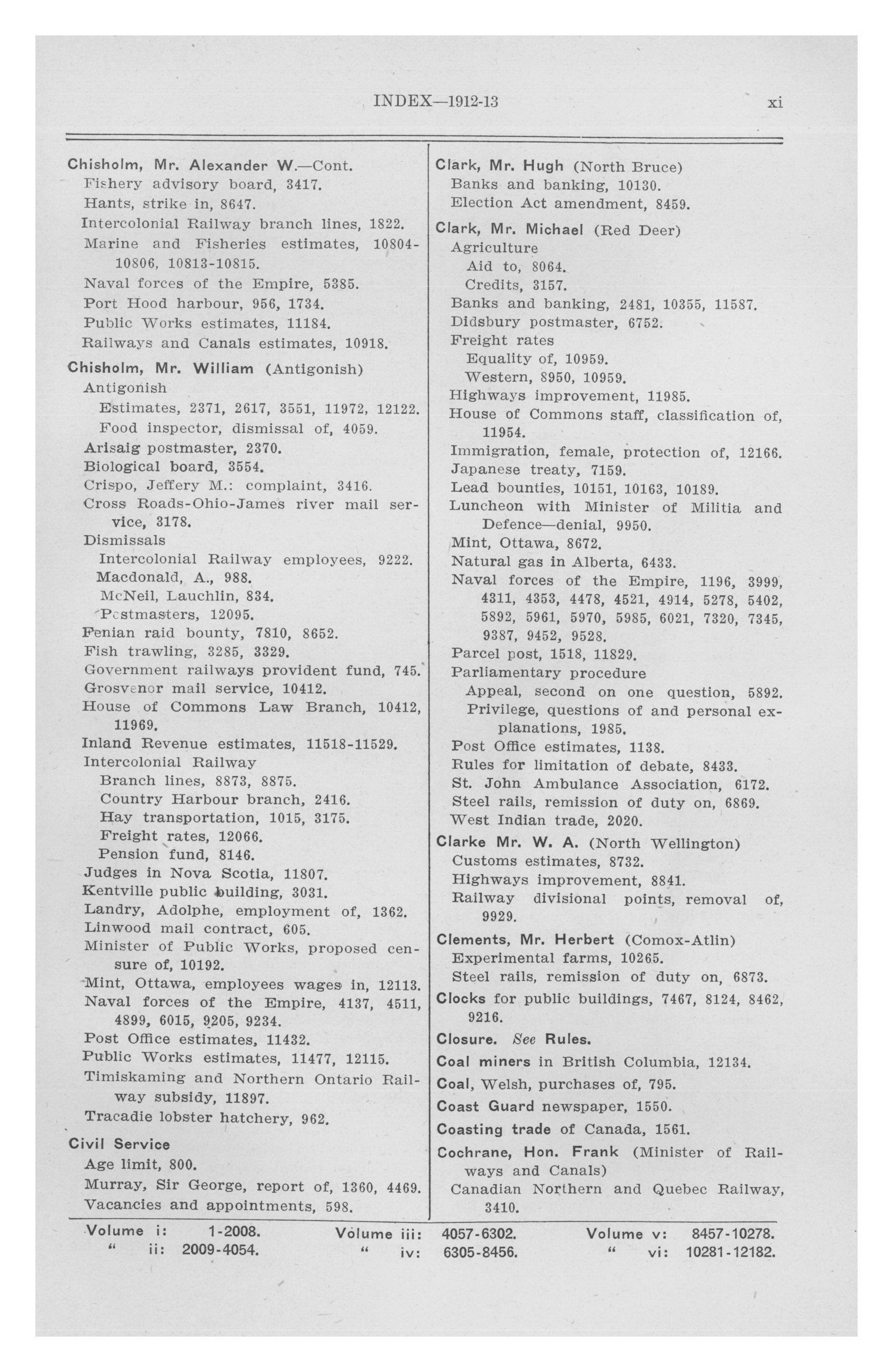 INDEX—1912-13 xi

Chisholm, Mr. Alexander W.—Cont.
Fishery advisory board, 3417.
Hants, strike in, 8647.
Intercolonial Railway branch lines, 1822.
Marine and Fisheries estimates, 10804-10806, 10813-10815.
Naval forces of the Empire, 5385.
Port Hood harbour, 956, 1734.
Public Works estimates, 11184.
Railways and Canals estimates, 10918.

Chisholm, Mr. William (Antigonish)
Antigonish
Estimates, 2371, 2617, 3551, 11972, 12122.
Food inspector, dismissal of, 4059.
Arisaig postmaster, 2370.
Biological board, 3554.
Crispo, Jeffery M.: complaint, 3416.
Cross Roads-Ohio-James river mail service, 3178.
Dismissals
Intercolonial Railway employees, 9222.
Macdonald, A., 988.
McNeil, Lauchlin, 834.
Postmasters, 12095.
Fenian raid bounty, 7810, 8652.
Fish trawling, 3285, 3329.
Government railways provident fund, 745.
Grosvenor mail service, 10412.
House of Commons Law Branch, 10412, 11969.
Inland Revenue estimates, 11518-11529.
Intercolonial Railway
Branch lines, 8873, 8875.
Country Harbour branch, 2416.
Hay transportation, 1015, 3175.
Freight rates, 12066.
Pension fund, 8146.
Judges in Nova Scotia, 11807.
Kentville public building, 3031.
Landry, Adolphe, employment of, 1362.
Linwood mail contract, 605.
Minister of Public Works, proposed censure of, 10192.
Mint, Ottawa, employees wages in, 12113.
Naval forces of the Empire, 4137, 4511, 4899, 6015, 9205, 9234.
Post Office estimates, 11432.
Public Works estimates, 11477, 12115.
Timiskaming and Northern Ontario Railway subsidy, 11897.
Tracadie lobster hatchery, 962.

Civil Service
Age limit, 800.
Murray, Sir George, report of, 1360, 4469.
Vacancies and appointments, 598.

Clark, Mr. Hugh (North Bruce)
Banks and banking, 10130.
Election Act amendment, 8459.

Clark, Mr. Michael (Red Deer)
Agriculture
Aid to, 8064.
Credits, 3157.
Banks and banking, 2481, 10355, 11587.
Didsbury postmaster, 6752.
Freight rates
Equality of, 10959.
Western, 8950, 10959.
Highways improvement, 11985.
House of Commons staff, classification of, 11954.
Immigration, female, protection of, 12166.
Japanese treaty, 7159.
Lead bounties, 10151, 10163, 10189.
Luncheon with Minister of Militia and Defence—denial, 9950.
Mint, Ottawa, 8672.
Natural gas in Alberta, 6433.
Naval forces of the Empire, 1196, 3999, 4311, 4353, 4478, 4521, 4914, 5278, 5402, 5892, 5961, 5970, 5985, 6021, 7320, 7345, 9387, 9452, 9528.
Parcel post, 1518, 11829.
Parliamentary procedure
Appeal, second on one question, 5892.
Privilege, questions of and personal explanations, 1985.
Post Office estimates, 1138.
Rules for limitation of debate, 8433.
St. John Ambulance Association, 6172.
Steel rails, remission of duty on, 6869.
West Indian trade, 2020.

Clarke Mr. W. A. (North Wellington)
Customs estimates, 8732.
Highways improvement, 8841.
Railway divisional points, removal of, 9929.

Clements, Mr. Herbert (Comox-Atlin)
Experimental farms, 10265.
Steel rails, remission of duty on, 6873.

Clocks for public buildings, 7467, 8124, 8462, 9216.

Closure. See Rules.

Coal miners in British Columbia, 12134.

Coal, Welsh, purchases of, 795.

Coast Guard newspaper, 1550.

Coasting trade of Canada, 1561.

Cochrane, Hon. Frank (Minister of Railways and Canals)
Canadian Northern and Quebec Railway, 3410.

Volume i: 1-2008.
" ii: 2009-4054.
Volume iii: 4057-6302.
" iv: 6305-8456.
Volume v: 8457-10278.
" vi: 10281-12182.